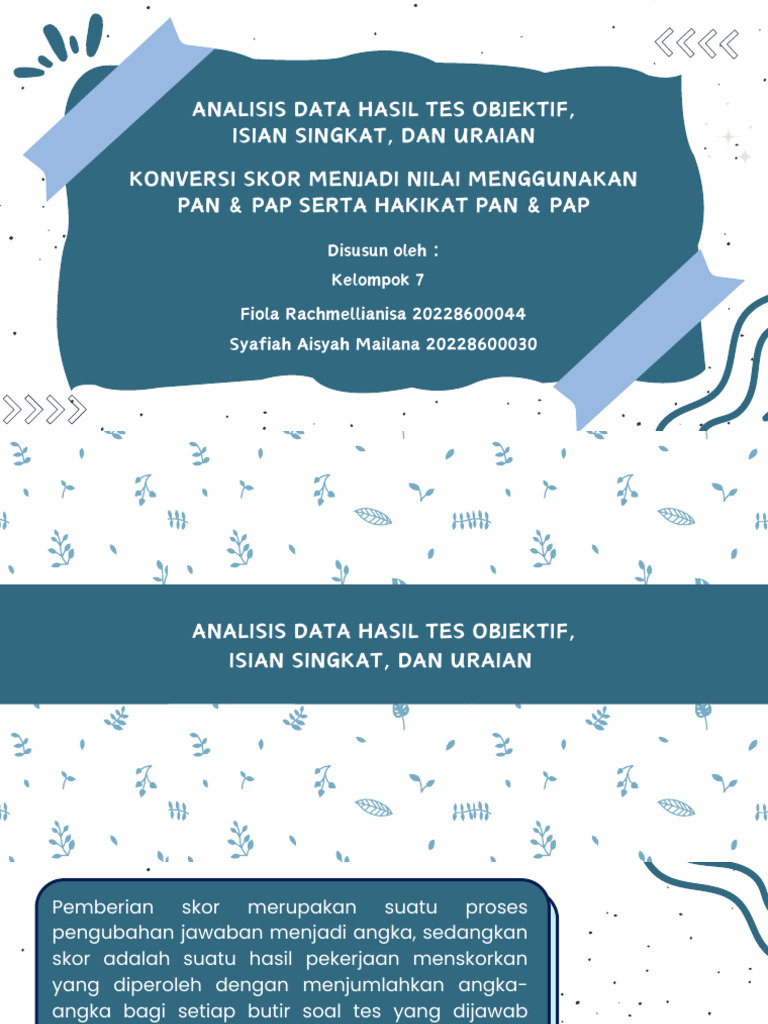 ANALISIS DATA HASIL TES OBJEKTIF, ISIAN SINGKAT, DAN URAIAN

KONVERSI SKOR MENJADI NILAI MENGGUNAKAN PAN & PAP SERTA HAKIKAT PAN & PAP

Disusun oleh :

Kelompok 7

Fiola Rachmellianisa 20228600044

Syafiah Aisyah Mailana 20228600030

ANALISIS DATA HASIL TES OBJEKTIF, ISIAN SINGKAT, DAN URAIAN

Pemberian skor merupakan suatu proses pengubahan jawaban menjadi angka, sedangkan skor adalah suatu hasil pekerjaan menskorkan yang diperoleh dengan menjumlahkan angka-angka bagi setiap butir soal tes yang dijawab